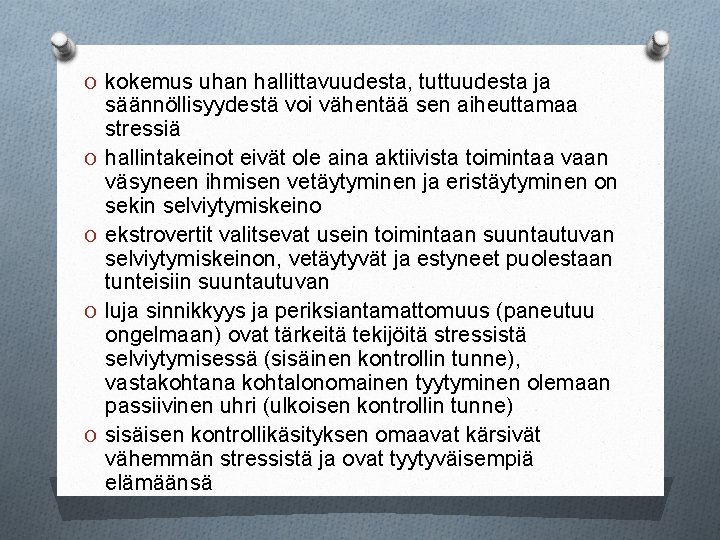 O kokemus uhan hallittavuudesta, tuttuudesta ja säännöllisyydestä voi vähentää sen aiheuttamaa stressiä

O hallintakeinot eivät ole aina aktiivista toimintaa vaan väsyneen ihmisen vetäytyminen ja eristäytyminen on sekin selviytymiskeino

O ekstrovertit valitsevat usein toimintaan suuntautuvan selviytymiskeinon, vetäytyvät ja estyneet puolestaan tunteisiin suuntautuvan

O luja sinnikkyys ja periksiantamattomuus (paneutuu ongelmaan) ovat tärkeitä tekijöitä stressistä selviytymisessä (sisäinen kontrollin tunne), vastakohtana kohtalonomainen tyytyminen olemaan passiivinen uhri (ulkoisen kontrollin tunne)

O sisäisen kontrollikäsityksen omaavat kärsivät vähemmän stressistä ja ovat tyytyväisempiä elämäänsä